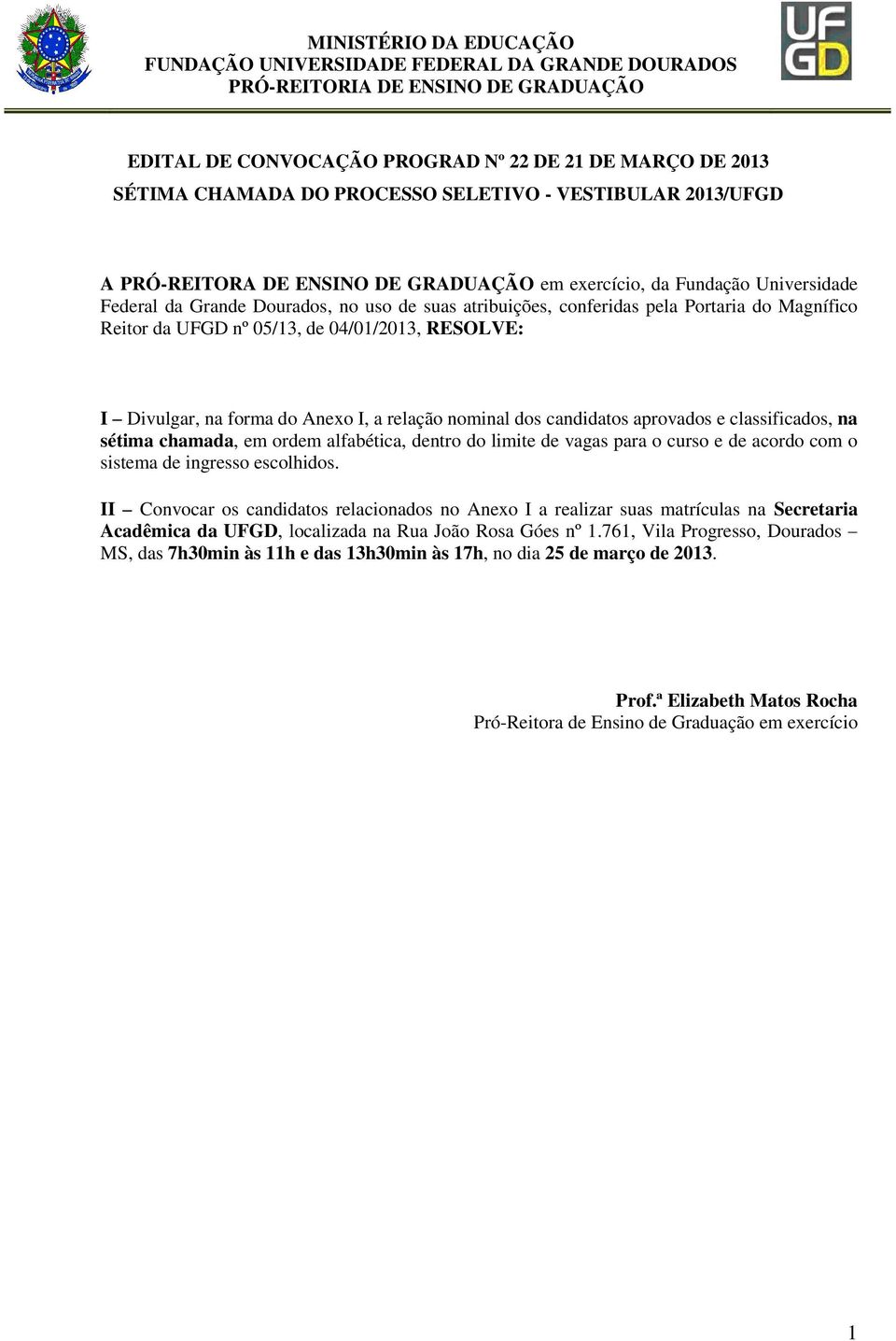 MINISTÉRIO DA EDUCAÇÃO
FUNDAÇÃO UNIVERSIDADE FEDERAL DA GRANDE DOURADOS
PRÓ-REITORIA DE ENSINO DE GRADUAÇÃO

UFGD

EDITAL DE CONVOCAÇÃO PROGRAD Nº 22 DE 21 DE MARÇO DE 2013
SÉTIMA CHAMADA DO PROCESSO SELETIVO - VESTIBULAR 2013/UFGD

A PRÓ-REITORA DE ENSINO DE GRADUAÇÃO em exercício, da Fundação Universidade Federal da Grande Dourados, no uso de suas atribuições, conferidas pela Portaria do Magnífico Reitor da UFGD nº 05/13, de 04/01/2013, RESOLVE:

I – Divulgar, na forma do Anexo I, a relação nominal dos candidatos aprovados e classificados, na sétima chamada, em ordem alfabética, dentro do limite de vagas para o curso e de acordo com o sistema de ingresso escolhidos.

II – Convocar os candidatos relacionados no Anexo I a realizar suas matrículas na Secretaria Acadêmica da UFGD, localizada na Rua João Rosa Góes nº 1.761, Vila Progresso, Dourados – MS, das 7h30min às 11h e das 13h30min às 17h, no dia 25 de março de 2013.

Prof.ª Elizabeth Matos Rocha
Pró-Reitora de Ensino de Graduação em exercício

1